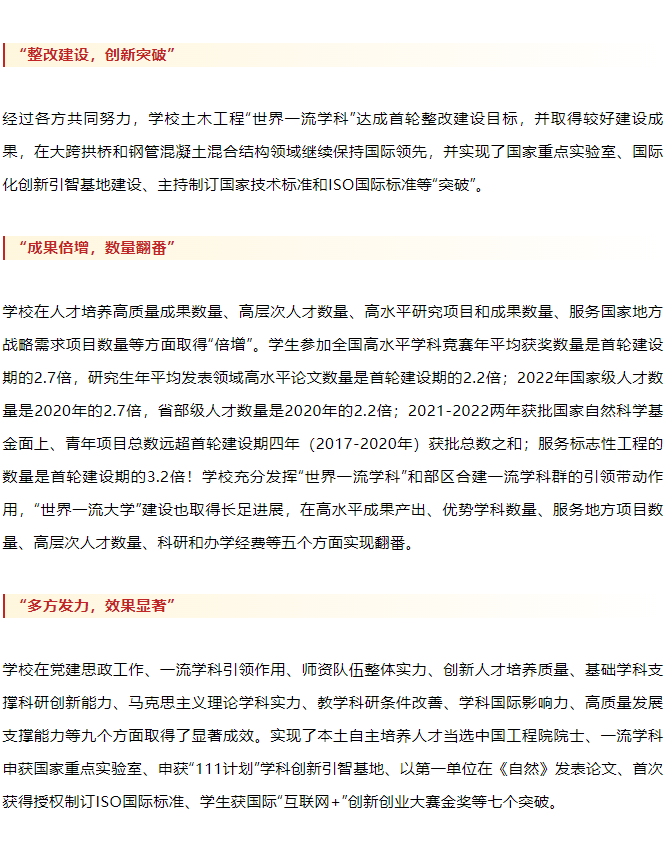 “整改建设，创新突破”

经过各方共同努力，学校土木工程“世界一流学科”达成首轮整改建设目标，并取得较好建设成果，在大跨拱桥和钢管混凝土混合结构领域继续保持国际领先，并实现了国家重点实验室、国际化创新引智基地建设、主持制订国家技术标准和ISO国际标准等“突破”。

“成果倍增，数量翻番”

学校在人才培养高质量成果数量、高层次人才数量、高水平研究项目和成果数量、服务国家地方战略需求项目数量等方面取得“倍增”。学生参加全国高水平学科竞赛年平均获奖数量是首轮建设期的2.7倍，研究生年平均发表领域高水平论文数量是首轮建设期的2.2倍；2022年国家级人才数量是2020年的2.7倍，省部级人才数量是2020年的2.2倍；2021-2022两年获批国家自然科学基金面上、青年项目总数远超首轮建设期四年（2017-2020年）获批总数之和；服务标志性工程的数量是首轮建设期的3.2倍！学校充分发挥“世界一流学科”和部区合建一流学科群的引领带动作用，“世界一流大学”建设也取得长足进展，在高水平成果产出、优势学科数量、服务地方项目数量、高层次人才数量、科研和办学经费等五个方面实现翻番。

“多方发力，效果显著”

学校在党建思政工作、一流学科引领作用、师资队伍整体实力、创新人才培养质量、基础学科支撑科研创新能力、马克思主义理论学科实力、教学科研条件改善、学科国际影响力、高质量发展支撑能力等九个方面取得了显著成效。实现了本土自主培养人才当选中国工程院院士、一流学科申获国家重点实验室、申获“111计划”学科创新引智基地、以第一单位在《自然》发表论文、首次获得授权制订ISO国际标准、学生获国际“互联网+”创新创业大赛金奖等七个突破。